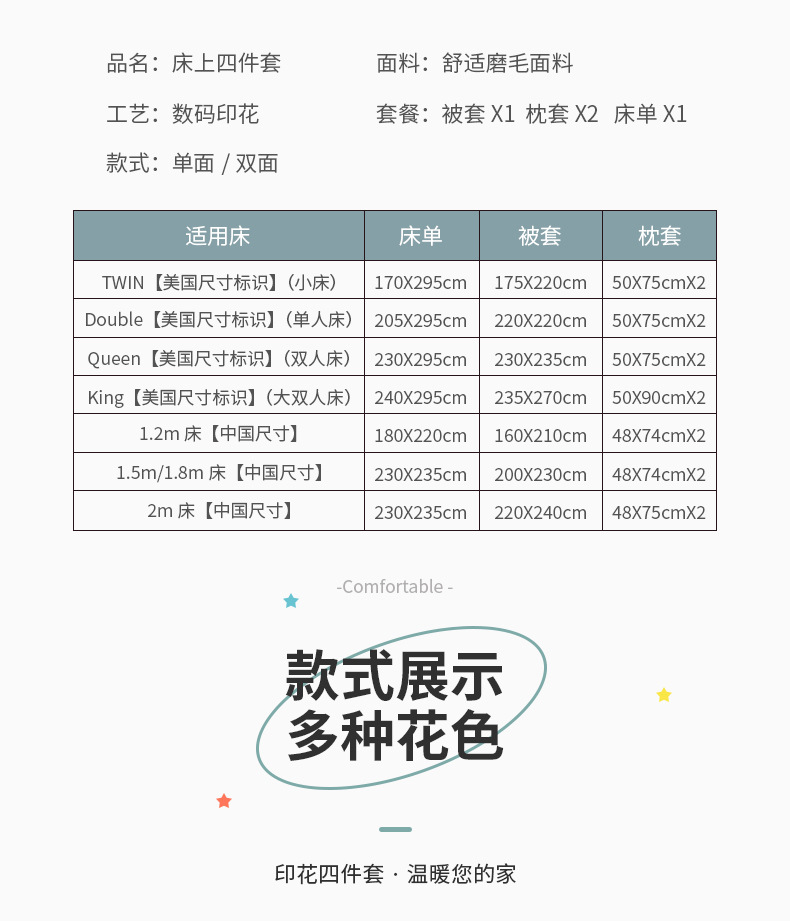 品名：床上四件套 面料：舒适磨毛面料

工艺：数码印花 套餐：被套X1 枕套X2 床单X1

款式：单面／双面

| 适用床 | 床单 | 被套 | 枕套 |
|---|---|---|---|
| TWIN【美国尺寸标识】(小床) | 170X295cm | 175X220cm | 50X75cmX2 |
| Double【美国尺寸标识】(单人床) | 205X295cm | 220X220cm | 50X75cmX2 |
| Queen【美国尺寸标识】(双人床) | 230X295cm | 230X235cm | 50X75cmX2 |
| King【美国尺寸标识】(大双人床) | 240X295cm | 235X270cm | 50X90cmX2 |
| 1.2m床【中国尺寸】 | 180X220cm | 160X210cm | 48X74cmX2 |
| 1.5m/1.8m床【中国尺寸】 | 230X235cm | 200X230cm | 48X74cmX2 |
| 2m床【中国尺寸】 | 230X235cm | 220X240cm | 48X75cmX2 |

-Comfortable-

款式展示
多种花色

印花四件套·温暖您的家